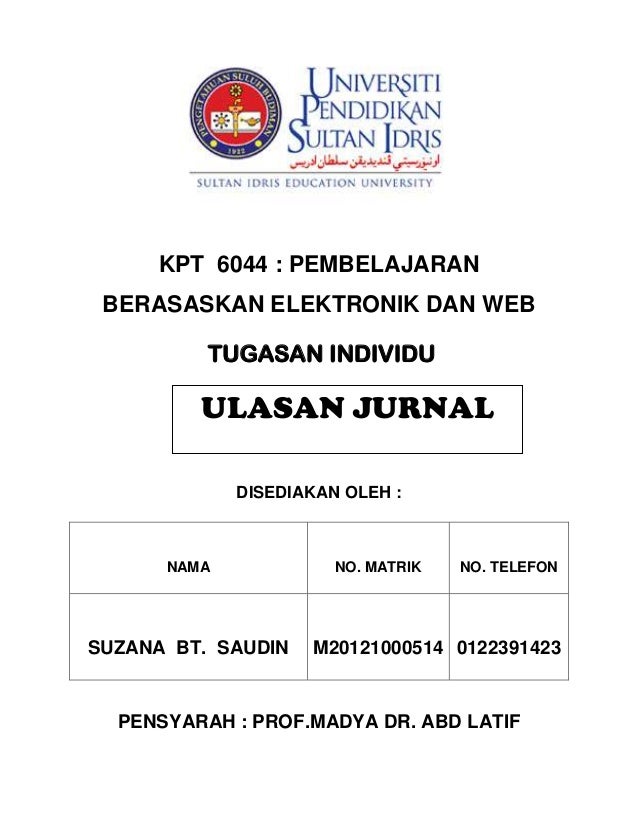 PENGETAHUAN SULUH BUDIMAN
1922

UNIVERSITI PENDIDIKAN SULTAN IDRIS
اونيۏرسيتي ڤنديديقن سلطان ادريس
SULTAN IDRIS EDUCATION UNIVERSITY

KPT 6044 : PEMBELAJARAN BERASASKAN ELEKTRONIK DAN WEB

TUGASAN INDIVIDU

ULASAN JURNAL

DISEDIAKAN OLEH :

| NAMA | NO. MATRIK | NO. TELEFON |
|---|---|---|
| SUZANA BT. SAUDIN | M20121000514 | 0122391423 |

PENSYARAH : PROF.MADYA DR. ABD LATIF